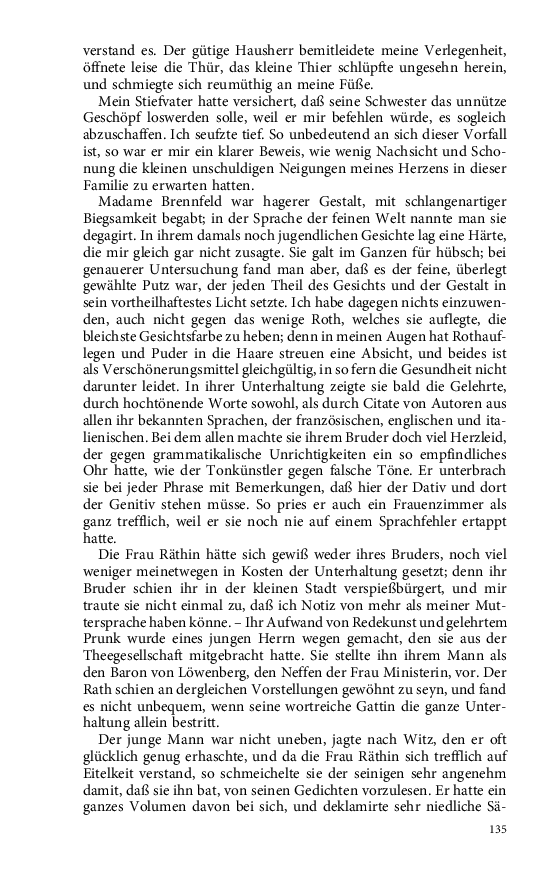 verstand es. Der gütige Hausherr bemitleidete meine Verlegenheit, öffnete leise die Thür, das kleine Thier schlüpfte ungesehn herein, und schmiegte sich reumüthig an meine Füße.

Mein Stiefvater hatte versichert, daß seine Schwester das unnütze Geschöpf loswerden solle, weil er mir befehlen würde, es sogleich abzuschaffen. Ich seufzte tief. So unbedeutend an sich dieser Vorfall ist, so war er mir ein klarer Beweis, wie wenig Nachsicht und Schonung die kleinen unschuldigen Neigungen meines Herzens in dieser Familie zu erwarten hatten.

Madame Brennfeld war hagerer Gestalt, mit schlangenartiger Biegsamkeit begabt; in der Sprache der feinen Welt nannte man sie degagirt. In ihrem damals noch jugendlichen Gesichte lag eine Härte, die mir gleich gar nicht zusagte. Sie galt im Ganzen für hübsch; bei genauerer Untersuchung fand man aber, daß es der feine, überlegt gewählte Putz war, der jeden Theil des Gesichts und der Gestalt in sein vortheilhaftestes Licht setzte. Ich habe dagegen nichts einzuwenden, auch nicht gegen das wenige Roth, welches sie auflegte, die bleichste Gesichtsfarbe zu heben; denn in meinen Augen hat Rothauflegen und Puder in die Haare streuen eine Absicht, und beides ist als Verschönerungsmittel gleichgültig, in so fern die Gesundheit nicht darunter leidet. In ihrer Unterhaltung zeigte sie bald die Gelehrte, durch hochtönende Worte sowohl, als durch Citate von Autoren aus allen ihr bekannten Sprachen, der französischen, englischen und italienischen. Bei dem allen machte sie ihrem Bruder doch viel Herzleid, der gegen grammatikalische Unrichtigkeiten ein so empfindliches Ohr hatte, wie der Tonkünstler gegen falsche Töne. Er unterbrach sie bei jeder Phrase mit Bemerkungen, daß hier der Dativ und dort der Genitiv stehen müsse. So pries er auch ein Frauenzimmer als ganz trefflich, weil er sie noch nie auf einem Sprachfehler ertappt hatte.

Die Frau Räthin hätte sich gewiß weder ihres Bruders, noch viel weniger meinetwegen in Kosten der Unterhaltung gesetzt; denn ihr Bruder schien ihr in der kleinen Stadt verspießbürgert, und mir traute sie nicht einmal zu, daß ich Notiz von mehr als meiner Muttersprache haben könne. – Ihr Aufwand von Redekunst und gelehrtem Prunk wurde eines jungen Herrn wegen gemacht, den sie aus der Theegesellschaft mitgebracht hatte. Sie stellte ihn ihrem Mann als den Baron von Löwenberg, den Neffen der Frau Ministerin, vor. Der Rath schien an dergleichen Vorstellungen gewöhnt zu seyn, und fand es nicht unbequem, wenn seine wortreiche Gattin die ganze Unterhaltung allein bestritt.

Der junge Mann war nicht uneben, jagte nach Witz, den er oft glücklich genug erhaschte, und da die Frau Räthin sich trefflich auf Eitelkeit verstand, so schmeichelte sie der seinigen sehr angenehm damit, daß sie ihn bat, von seinen Gedichten vorzulesen. Er hatte ein ganzes Volumen davon bei sich, und deklamirte sehr niedliche Sä-

135